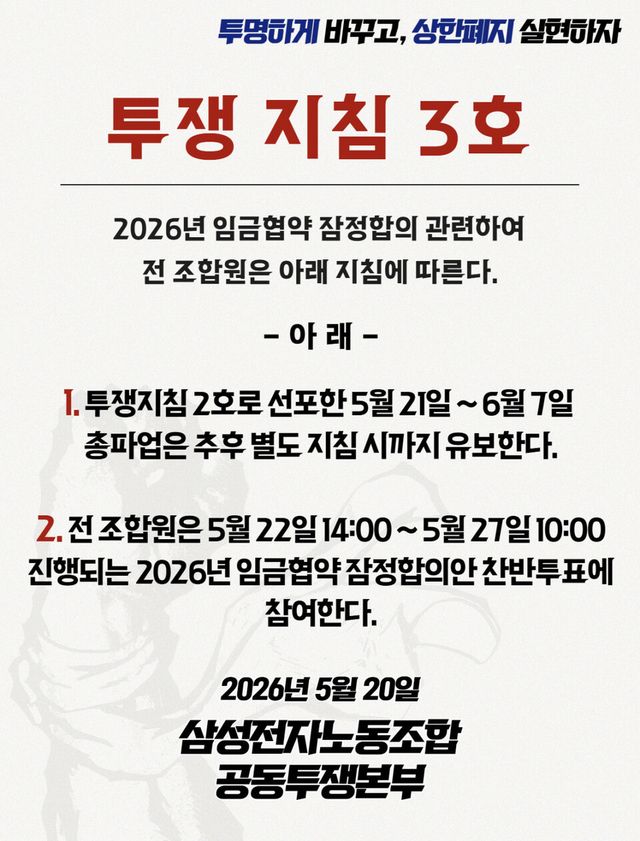 투명하게 바꾸고, 상한폐지 실현하자

투쟁 지침 3호

2026년 임금협약 잠정합의 관련하여
전 조합원은 아래 지침에 따른다.

- 아 래 -

1. 투쟁지침 2호로 선포한 5월 21일 ~ 6월 7일 총파업은 추후 별도 지침 시까지 유보한다.

2. 전 조합원은 5월 22일 14:00 ~ 5월 27일 10:00 진행되는 2026년 임금협약 잠정합의안 찬반투표에 참여한다.

2026년 5월 20일
삼성전자노동조합
공동투쟁본부